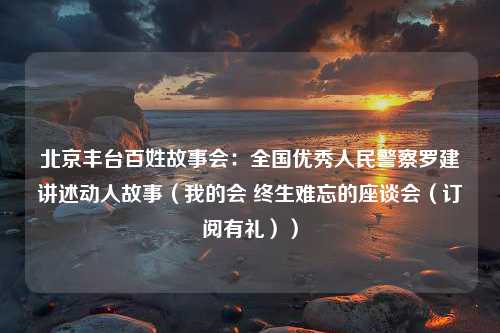 北京丰台百姓故事会：全国优秀人民警察罗建讲述动人故事（我的会 终生难忘的座谈会（订阅有礼））